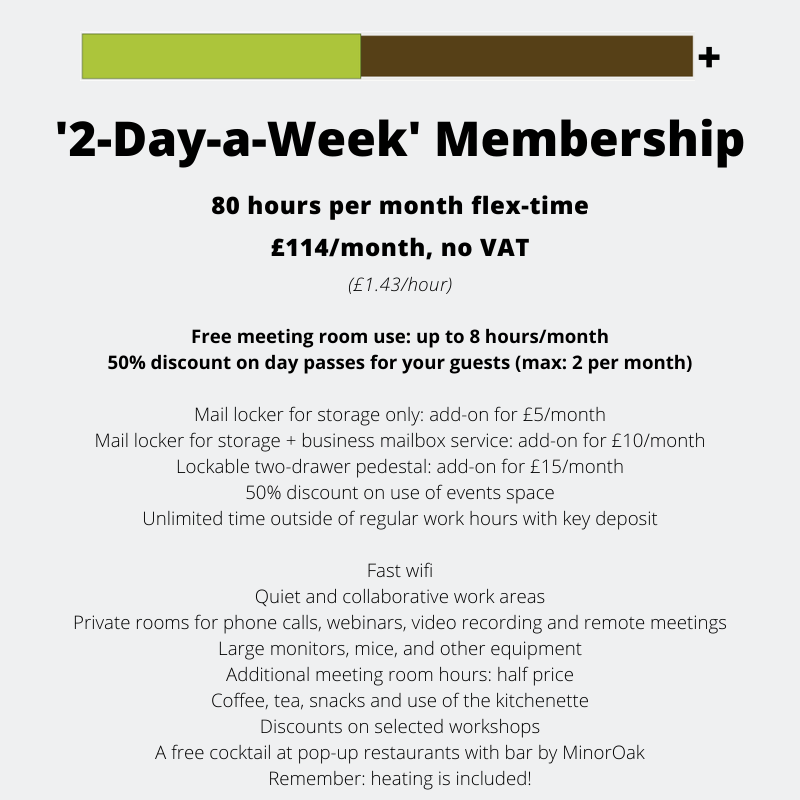 +

'2-Day-a-Week' Membership

80 hours per month flex-time

£114/month, no VAT

(£1.43/hour)

Free meeting room use: up to 8 hours/month
50% discount on day passes for your guests (max: 2 per month)

Mail locker for storage only: add-on for £5/month
Mail locker for storage + business mailbox service: add-on for £10/month
Lockable two-drawer pedestal: add-on for £15/month
50% discount on use of events space
Unlimited time outside of regular work hours with key deposit

Fast wifi
Quiet and collaborative work areas
Private rooms for phone calls, webinars, video recording and remote meetings
Large monitors, mice, and other equipment
Additional meeting room hours: half price
Coffee, tea, snacks and use of the kitchenette
Discounts on selected workshops
A free cocktail at pop-up restaurants with bar by MinorOak
Remember: heating is included!